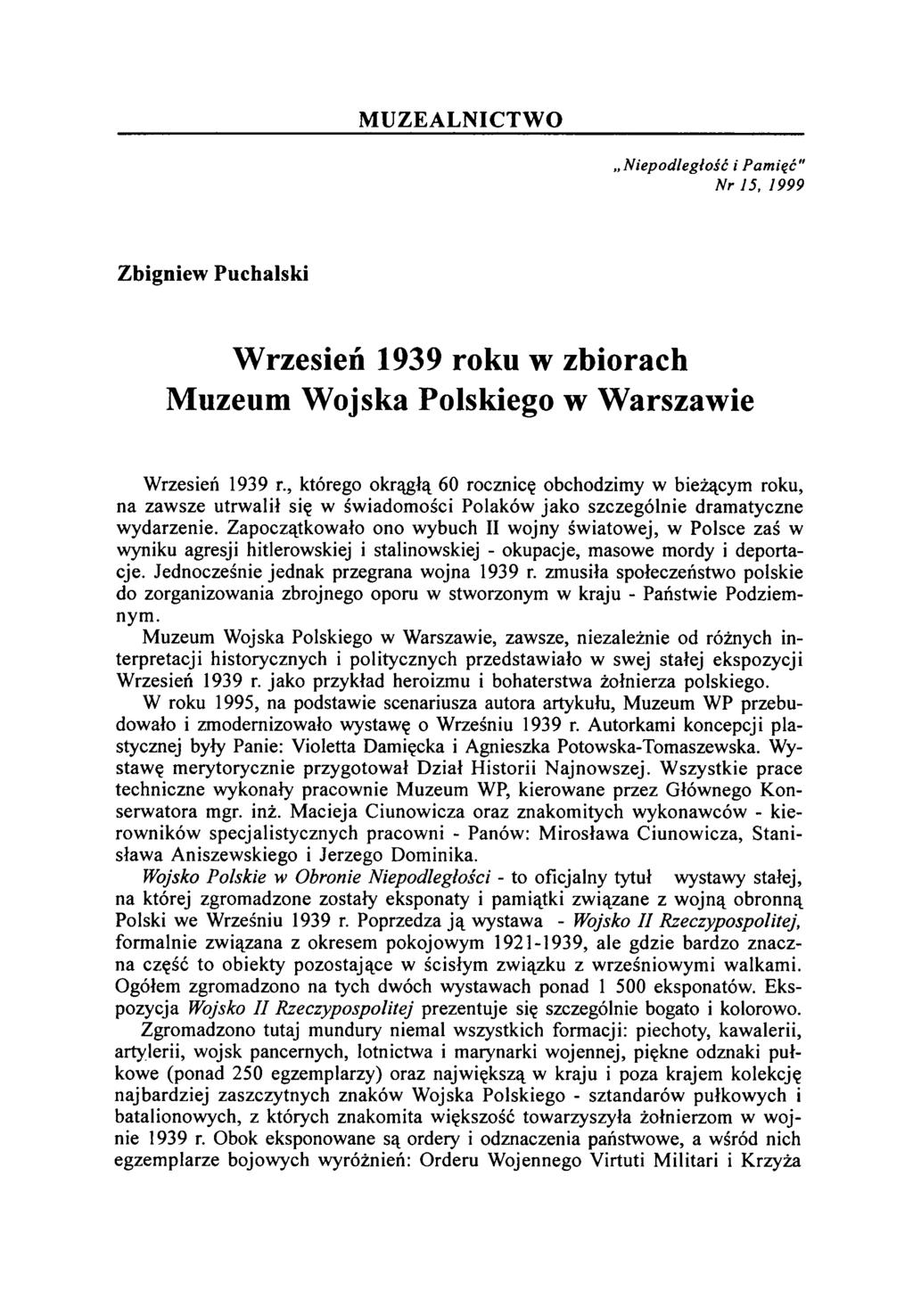 MUZEALNICTWO

„Niepodległość i Pamięć"
Nr 15, 1999

Zbigniew Puchalski

Wrzesień 1939 roku w zbiorach
Muzeum Wojska Polskiego w Warszawie

Wrzesień 1939 r., którego okrągłą 60 rocznicę obchodzimy w bieżącym roku, na zawsze utrwalił się w świadomości Polaków jako szczególnie dramatyczne wydarzenie. Zapoczątkowało ono wybuch II wojny światowej, w Polsce zaś w wyniku agresji hitlerowskiej i stalinowskiej - okupacje, masowe mordy i deportacje. Jednocześnie jednak przegrana wojna 1939 r. zmusiła społeczeństwo polskie do zorganizowania zbrojnego oporu w stworzonym w kraju - Państwie Podziemnym.

Muzeum Wojska Polskiego w Warszawie, zawsze, niezależnie od różnych interpretacji historycznych i politycznych przedstawiało w swej stałej ekspozycji Wrzesień 1939 r. jako przykład heroizmu i bohaterstwa żołnierza polskiego.

W roku 1995, na podstawie scenariusza autora artykułu, Muzeum WP przebudowało i zmodernizowało wystawę o Wrześniu 1939 r. Autorkami koncepcji plastycznej były Panie: Violetta Damięcka i Agnieszka Potowska-Tomaszewska. Wystawę merytorycznie przygotował Dział Historii Najnowszej. Wszystkie prace techniczne wykonały pracownie Muzeum WP, kierowane przez Głównego Konserwatora mgr. inż. Macieja Ciunowicza oraz znakomitych wykonawców - kierowników specjalistycznych pracowni - Panów: Mirosława Ciunowicza, Stanisława Aniszewskiego i Jerzego Dominika.

Wojsko Polskie w Obronie Niepodległości - to oficjalny tytuł wystawy stałej, na której zgromadzone zostały eksponaty i pamiątki związane z wojną obronną Polski we Wrześniu 1939 r. Poprzedza ją wystawa - Wojsko II Rzeczypospolitej, formalnie związana z okresem pokojowym 1921-1939, ale gdzie bardzo znaczna część to obiekty pozostające w ścisłym związku z wrześniowymi walkami. Ogółem zgromadzono na tych dwóch wystawach ponad 1 500 eksponatów. Ekspozycja Wojsko II Rzeczypospolitej prezentuje się szczególnie bogato i kolorowo.

Zgromadzono tutaj mundury niemal wszystkich formacji: piechoty, kawalerii, artylerii, wojsk pancernych, lotnictwa i marynarki wojennej, piękne odznaki pułkowe (ponad 250 egzemplarzy) oraz największą w kraju i poza krajem kolekcję najbardziej zaszczytnych znaków Wojska Polskiego - sztandarów pułkowych i batalionowych, z których znakomita większość towarzyszyła żołnierzom w wojnie 1939 r. Obok eksponowane są ordery i odznaczenia państwowe, a wśród nich egzemplarze bojowych wyróżnień: Orderu Wojennego Virtuti Militari i Krzyża